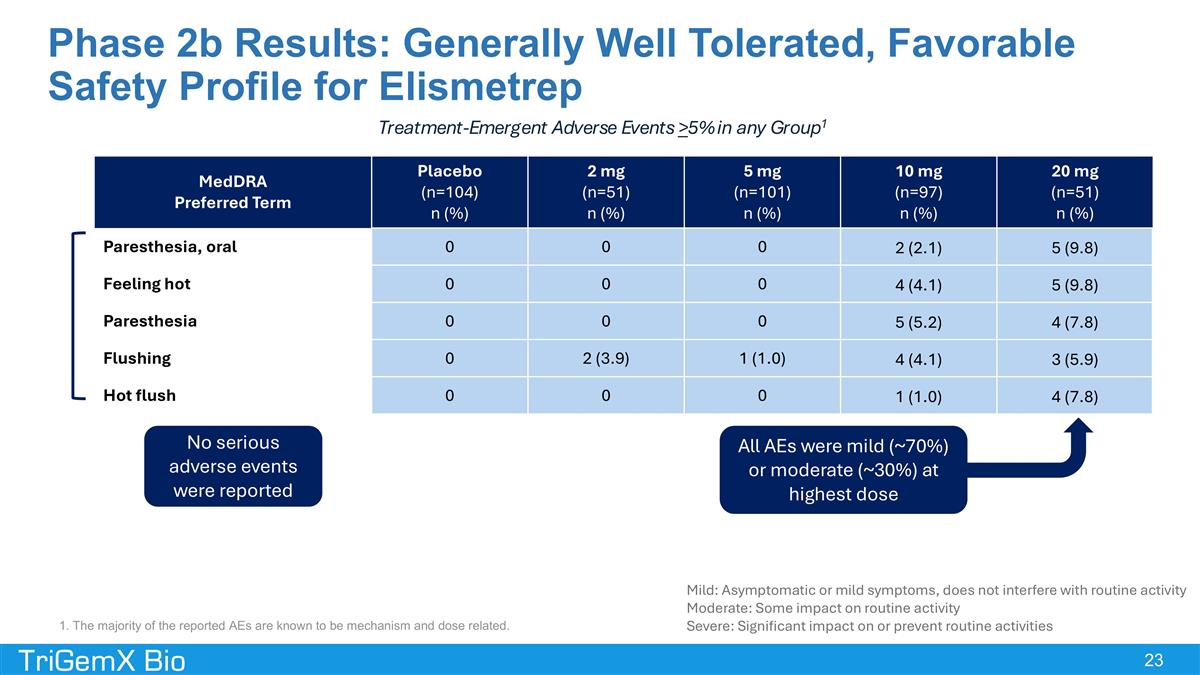 Phase 2b Results: Generally Well Tolerated, Favorable Safety Profile for Elismetrep

Treatment-Emergent Adverse Events >5% in any Group$^{1}$

| MedDRA Preferred Term | Placebo (n=104) n (%) | 2 mg (n=51) n (%) | 5 mg (n=101) n (%) | 10 mg (n=97) n (%) | 20 mg (n=51) n (%) |
|---|---|---|---|---|---|
| Paresthesia, oral | 0 | 0 | 0 | 2 (2.1) | 5 (9.8) |
| Feeling hot | 0 | 0 | 0 | 4 (4.1) | 5 (9.8) |
| Paresthesia | 0 | 0 | 0 | 5 (5.2) | 4 (7.8) |
| Flushing | 0 | 2 (3.9) | 1 (1.0) | 4 (4.1) | 3 (5.9) |
| Hot flush | 0 | 0 | 0 | 1 (1.0) | 4 (7.8) |

No serious adverse events were reported

All AEs were mild (~70%) or moderate (~30%) at highest dose

1. The majority of the reported AEs are known to be mechanism and dose related.

Mild: Asymptomatic or mild symptoms, does not interfere with routine activity
Moderate: Some impact on routine activity
Severe: Significant impact on or prevent routine activities

TriGemX Bio

23